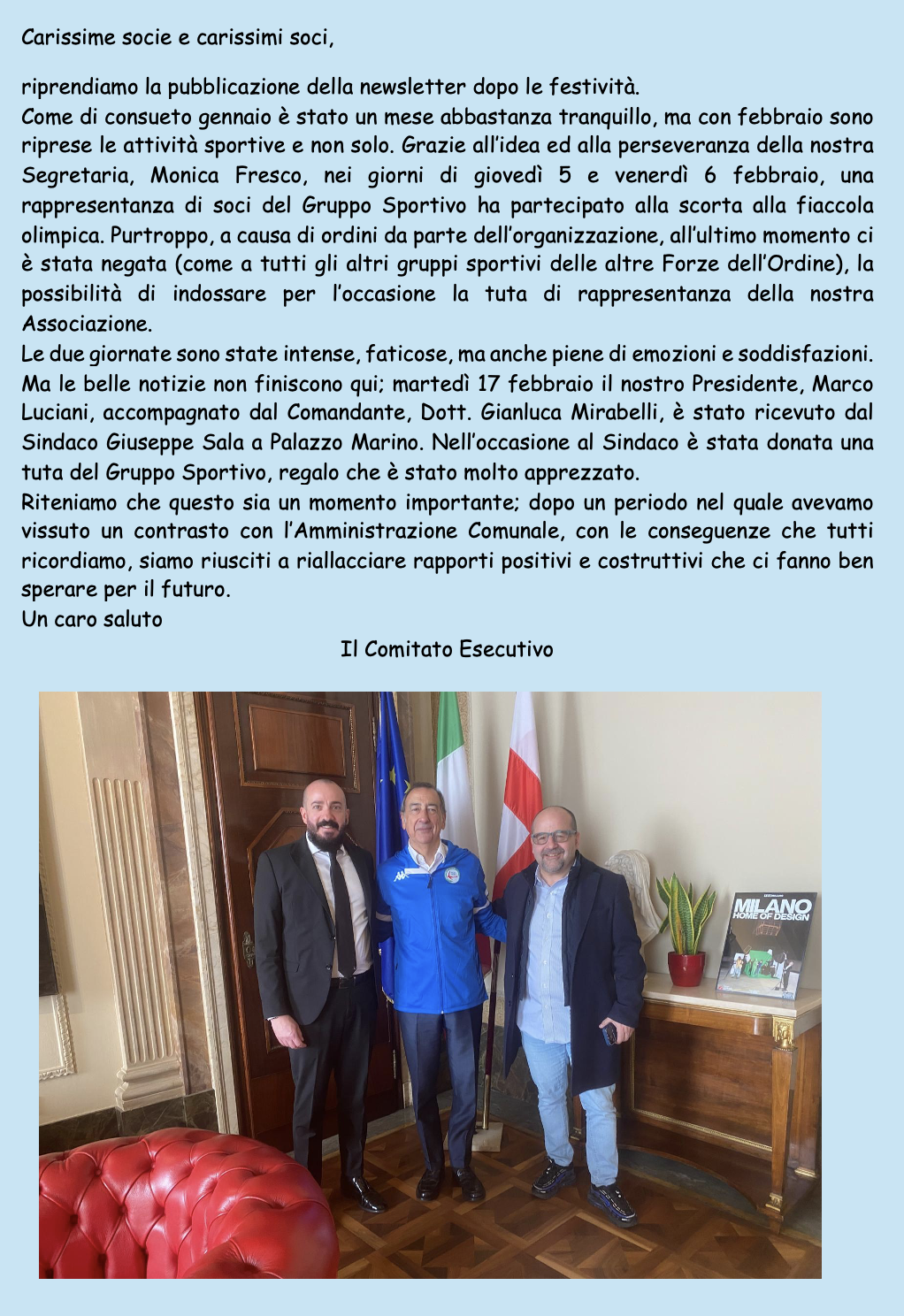 Carissime socie e carissimi soci,

riprendiamo la pubblicazione della newsletter dopo le festività.
Come di consueto gennaio è stato un mese abbastanza tranquillo, ma con febbraio sono riprese le attività sportive e non solo. Grazie all'idea ed alla perseveranza della nostra Segretaria, Monica Fresco, nei giorni di giovedì 5 e venerdì 6 febbraio, una rappresentanza di soci del Gruppo Sportivo ha partecipato alla scorta alla fiaccola olimpica. Purtroppo, a causa di ordini da parte dell'organizzazione, all'ultimo momento ci è stata negata (come a tutti gli altri gruppi sportivi delle altre Forze dell'Ordine), la possibilità di indossare per l'occasione la tuta di rappresentanza della nostra Associazione.
Le due giornate sono state intense, faticose, ma anche piene di emozioni e soddisfazioni.
Ma le belle notizie non finiscono qui; martedì 17 febbraio il nostro Presidente, Marco Luciani, accompagnato dal Comandante, Dott. Gianluca Mirabelli, è stato ricevuto dal Sindaco Giuseppe Sala a Palazzo Marino. Nell'occasione al Sindaco è stata donata una tuta del Gruppo Sportivo, regalo che è stato molto apprezzato.
Riteniamo che questo sia un momento importante; dopo un periodo nel quale avevamo vissuto un contrasto con l'Amministrazione Comunale, con le conseguenze che tutti ricordiamo, siamo riusciti a riallacciare rapporti positivi e costruttivi che ci fanno ben sperare per il futuro.
Un caro saluto

Il Comitato Esecutivo

MILANO
HOME OF DESIGN